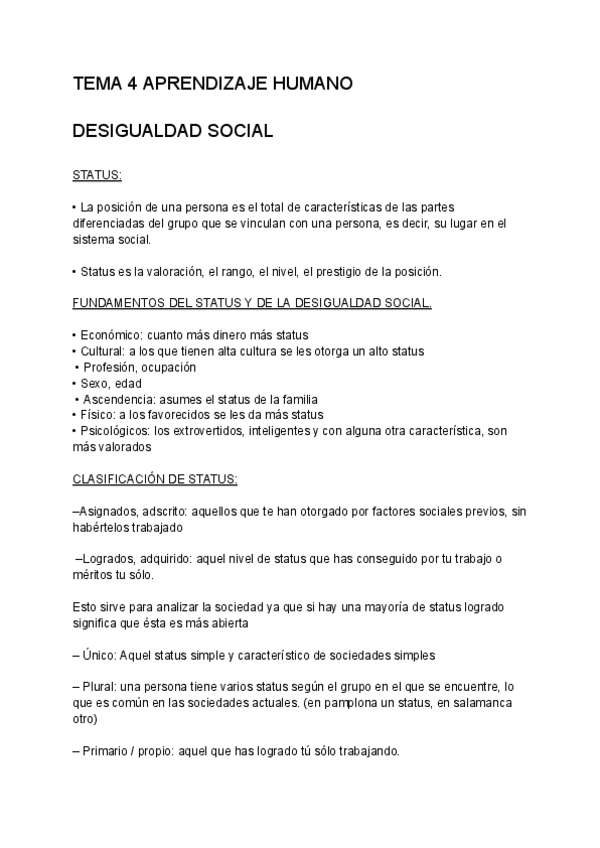 TEMA 4 APRENDIZAJE HUMANO

DESIGUALDAD SOCIAL

STATUS:

• La posición de una persona es el total de características de las partes diferenciadas del grupo que se vinculan con una persona, es decir, su lugar en el sistema social.

• Status es la valoración, el rango, el nivel, el prestigio de la posición.

FUNDAMENTOS DEL STATUS Y DE LA DESIGUALDAD SOCIAL.

• Económico: cuanto más dinero más status
• Cultural: a los que tienen alta cultura se les otorga un alto status
• Profesión, ocupación
• Sexo, edad
• Ascendencia: asumes el status de la familia
• Físico: a los favorecidos se les da más status
• Psicológicos: los extrovertidos, inteligentes y con alguna otra característica, son más valorados

CLASIFICACIÓN DE STATUS:

–Asignados, adscrito: aquellos que te han otorgado por factores sociales previos, sin habértelos trabajado

–Logrados, adquirido: aquel nivel de status que has conseguido por tu trabajo o méritos tu sólo.

Esto sirve para analizar la sociedad ya que si hay una mayoría de status logrado significa que ésta es más abierta

– Único: Aquel status simple y característico de sociedades simples

– Plural: una persona tiene varios status según el grupo en el que se encuentre, lo que es común en las sociedades actuales. (en pamplona un status, en salamanca otro)

– Primario / propio: aquel que has logrado tú sólo trabajando.